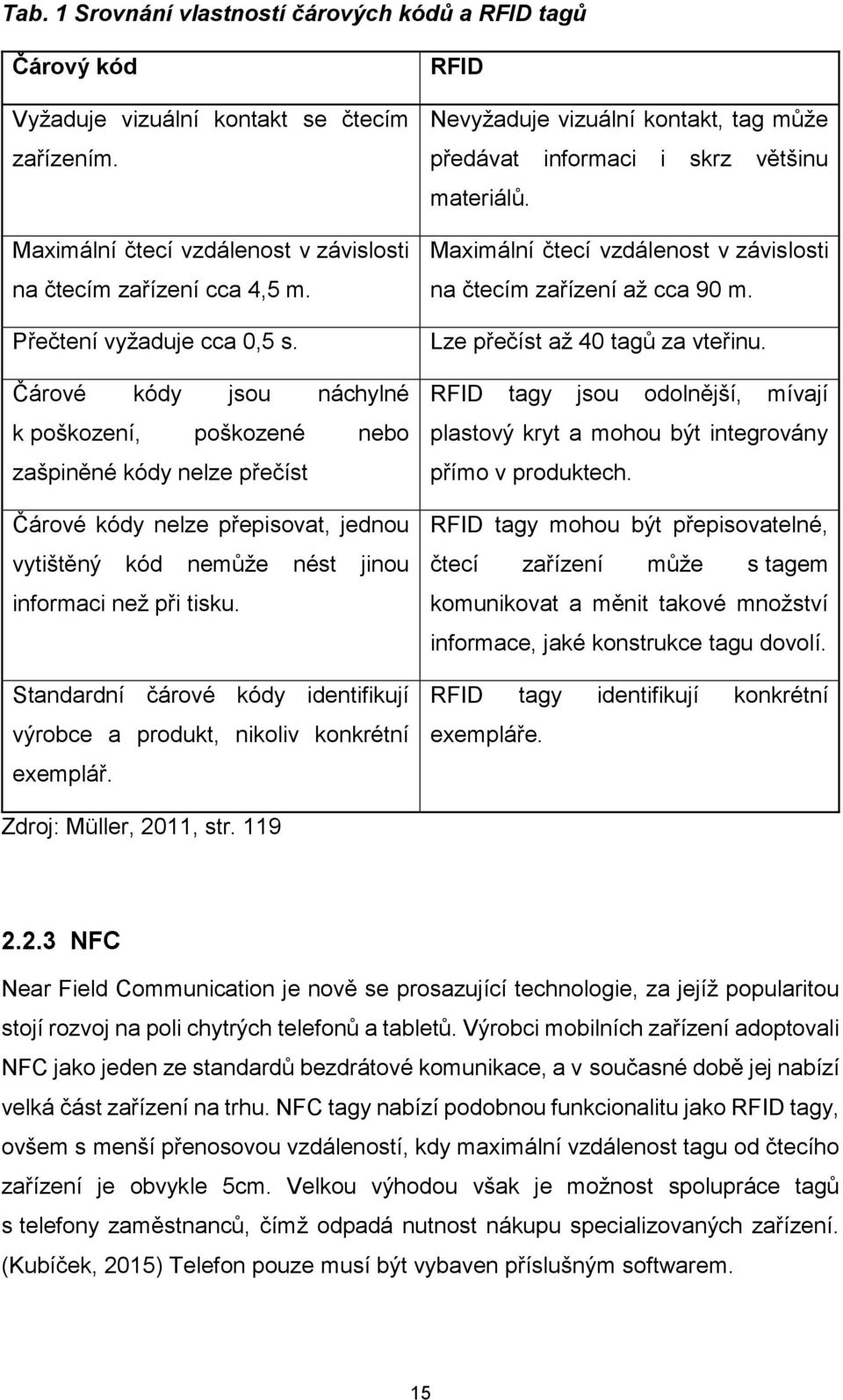 Tab. 1 Srovnání vlastností čárových kódů a RFID tagů

| Čárový kód | RFID |
|---|---|
| Vyžaduje vizuální kontakt se čtecím zařízením. | Nevyžaduje vizuální kontakt, tag může předávat informaci i skrz většinu materiálů. |
| Maximální čtecí vzdálenost v závislosti na čtecím zařízení cca 4,5 m. | Maximální čtecí vzdálenost v závislosti na čtecím zařízení až cca 90 m. |
| Přečtení vyžaduje cca 0,5 s. | Lze přečíst až 40 tagů za vteřinu. |
| Čárové kódy jsou náchylné k poškození, poškozené nebo zašpiněné kódy nelze přečíst | RFID tagy jsou odolnější, mívají plastový kryt a mohou být integrovány přímo v produktech. |
| Čárové kódy nelze přepisovat, jednou vytištěný kód nemůže nést jinou informaci než při tisku. | RFID tagy mohou být přepisovatelné, čtecí zařízení může s tagem komunikovat a měnit takové množství informace, jaké konstrukce tagu dovolí. |
| Standardní čárové kódy identifikují výrobce a produkt, nikoliv konkrétní exemplář. | RFID tagy identifikují konkrétní exempláře. |

Zdroj: Müller, 2011, str. 119

2.2.3 NFC

Near Field Communication je nově se prosazující technologie, za jejíž popularitou stojí rozvoj na poli chytrých telefonů a tabletů. Výrobci mobilních zařízení adoptovali NFC jako jeden ze standardů bezdrátové komunikace, a v současné době jej nabízí velká část zařízení na trhu. NFC tagy nabízí podobnou funkcionalitu jako RFID tagy, ovšem s menší přenosovou vzdáleností, kdy maximální vzdálenost tagu od čtecího zařízení je obvykle 5cm. Velkou výhodou však je možnost spolupráce tagů s telefony zaměstnanců, čímž odpadá nutnost nákupu specializovaných zařízení. (Kubíček, 2015) Telefon pouze musí být vybaven příslušným softwarem.

15